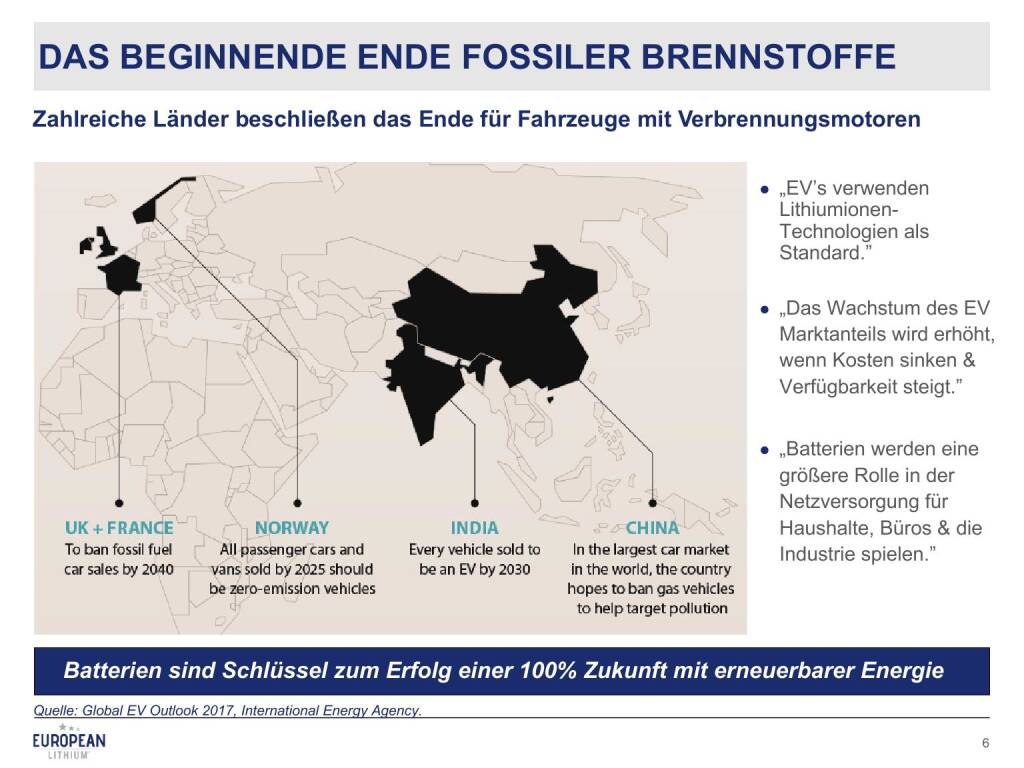 DAS BEGINNENDE ENDE FOSSILER BRENNSTOFFE

Zahlreiche Länder beschließen das Ende für Fahrzeuge mit Verbrennungsmotoren

UK + FRANCE
To ban fossil fuel car sales by 2040

NORWAY
All passenger cars and vans sold by 2025 should be zero-emission vehicles

INDIA
Every vehicle sold to be an EV by 2030

CHINA
In the largest car market in the world, the country hopes to ban gas vehicles to help target pollution

• „EV's verwenden Lithiumionen-Technologien als Standard."

• „Das Wachstum des EV Marktanteils wird erhöht, wenn Kosten sinken & Verfügbarkeit steigt."

• „Batterien werden eine größere Rolle in der Netzversorgung für Haushalte, Büros & die Industrie spielen."

Batterien sind Schlüssel zum Erfolg einer 100% Zukunft mit erneuerbarer Energie

Quelle: Global EV Outlook 2017, International Energy Agency.

EUROPEAN
LITHIUM

6